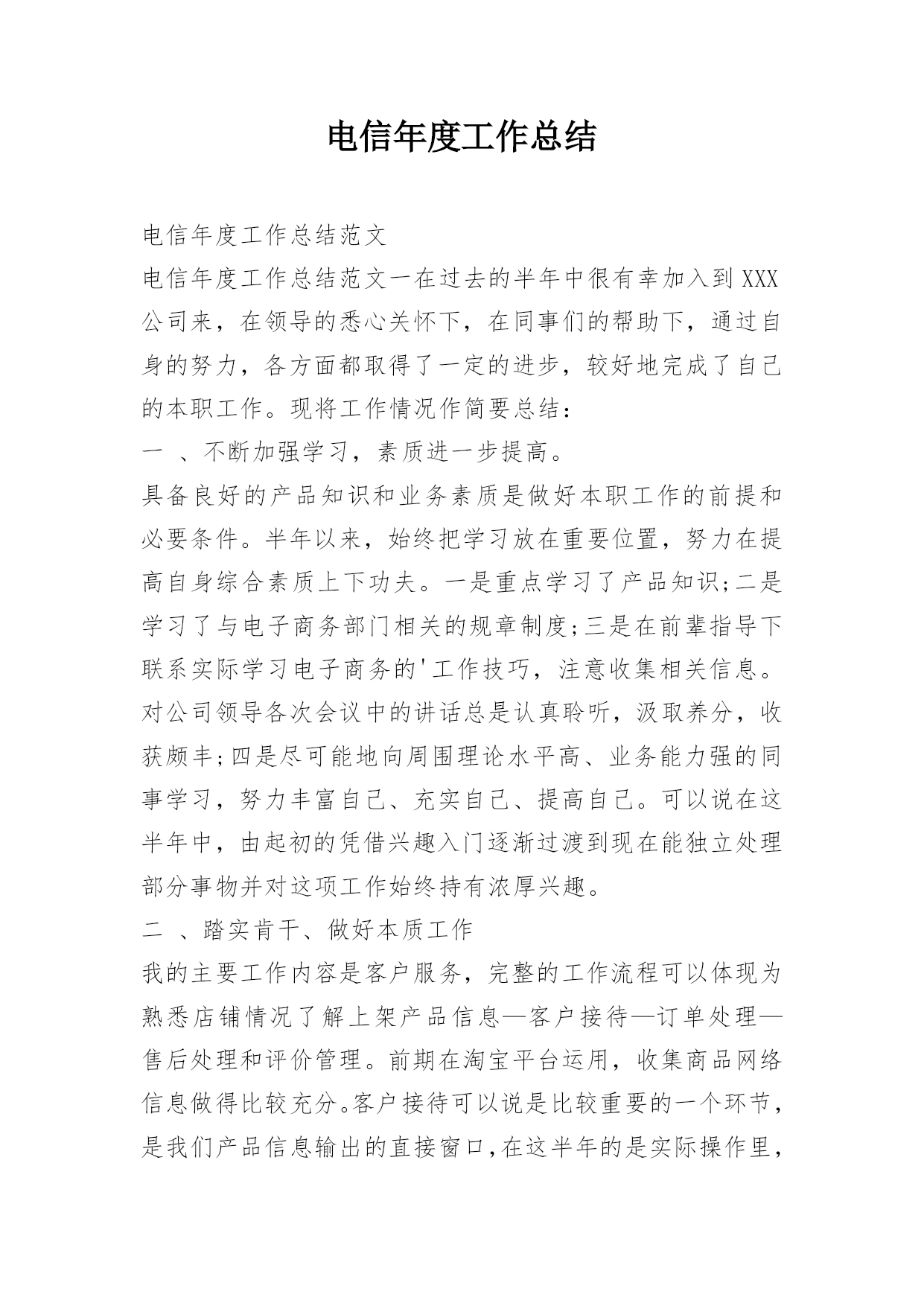 电信年度工作总结

电信年度工作总结范文

电信年度工作总结范文一在过去的半年中很有幸加入到XXX公司来，在领导的悉心关怀下，在同事们的帮助下，通过自身的努力，各方面都取得了一定的进步，较好地完成了自己的本职工作。现将工作情况作简要总结：

一 、不断加强学习，素质进一步提高。

具备良好的产品知识和业务素质是做好本职工作的前提和必要条件。半年以来，始终把学习放在重要位置，努力在提高自身综合素质上下功夫。一是重点学习了产品知识;二是学习了与电子商务部门相关的规章制度;三是在前辈指导下联系实际学习电子商务的'工作技巧，注意收集相关信息。对公司领导各次会议中的讲话总是认真聆听，汲取养分，收获颇丰;四是尽可能地向周围理论水平高、业务能力强的同事学习，努力丰富自己、充实自己、提高自己。可以说在这半年中，由起初的凭借兴趣入门逐渐过渡到现在能独立处理部分事物并对这项工作始终持有浓厚兴趣。

二 、踏实肯干、做好本质工作

我的主要工作内容是客户服务，完整的工作流程可以体现为熟悉店铺情况了解上架产品信息—客户接待—订单处理—售后处理和评价管理。前期在淘宝平台运用，收集商品网络信息做得比较充分。客户接待可以说是比较重要的一个环节，是我们产品信息输出的直接窗口，在这半年的是实际操作里，